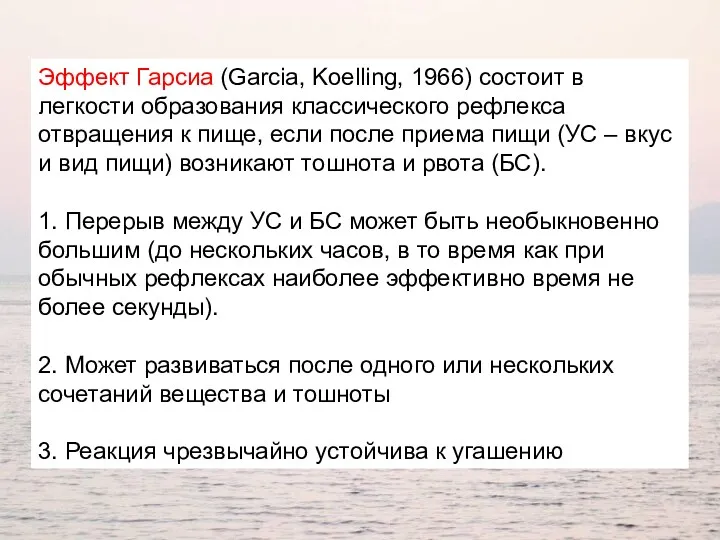 Эффект Гарсиа (Garcia, Koelling, 1966) состоит в легкости образования классического рефлекса отвращения к пище, если после приема пищи (УС – вкус и вид пищи) возникают тошнота и рвота (БС).

1. Перерыв между УС и БС может быть необыкновенно большим (до нескольких часов, в то время как при обычных рефлексах наиболее эффективно время не более секунды).

2. Может развиваться после одного или нескольких сочетаний вещества и тошноты

3. Реакция чрезвычайно устойчива к угашению